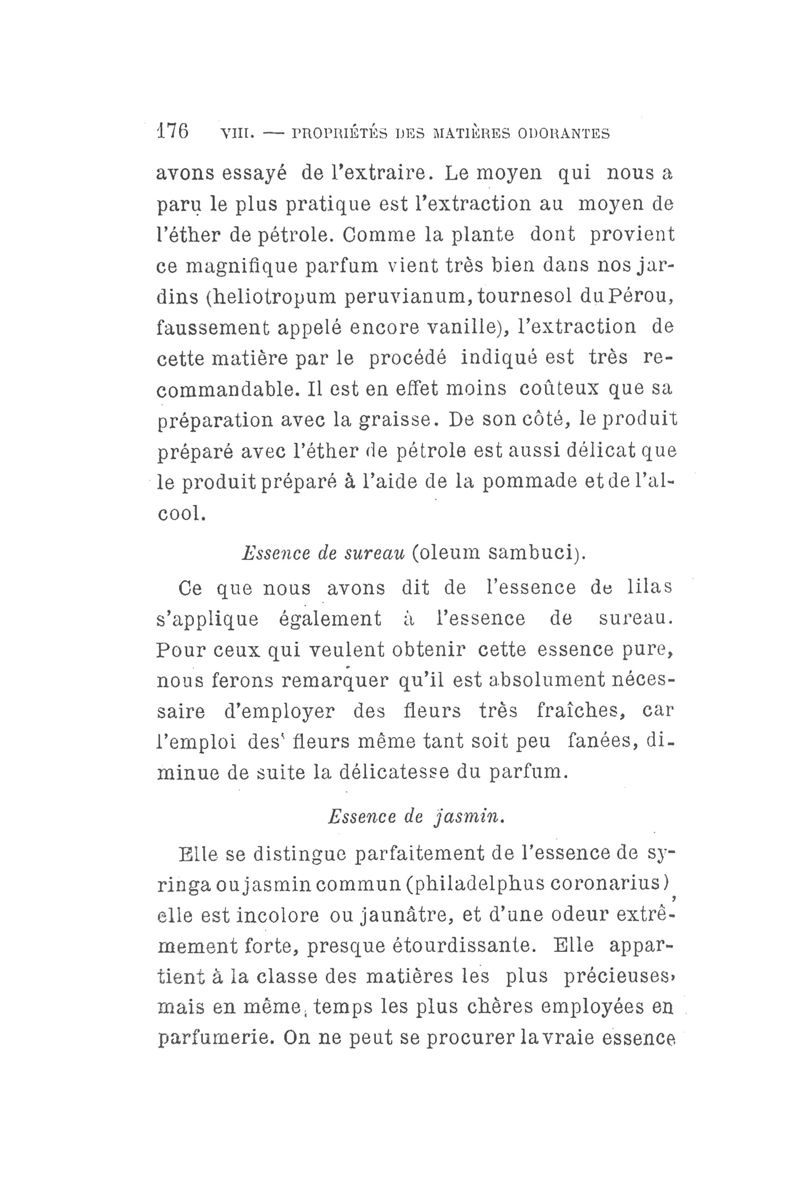 176 VIII. — PROPRIÉTÉS DES MATIÈRES ODORANTES

avons essayé de l'extraire. Le moyen qui nous a paru le plus pratique est l'extraction au moyen de l'éther de pétrole. Comme la plante dont provient ce magnifique parfum vient très bien dans nos jardins (heliotropum peruvianum, tournesol du Pérou, faussement appelé encore vanille), l'extraction de cette matière par le procédé indiqué est très recommandable. Il est en effet moins coûteux que sa préparation avec la graisse. De son côté, le produit préparé avec l'éther de pétrole est aussi délicat que le produit préparé à l'aide de la pommade et de l'alcool.

Essence de sureau (oleum sambuci).

Ce que nous avons dit de l'essence de lilas s'applique également à l'essence de sureau. Pour ceux qui veulent obtenir cette essence pure, nous ferons remarquer qu'il est absolument nécessaire d'employer des fleurs très fraîches, car l'emploi des fleurs même tant soit peu fanées, diminue de suite la délicatesse du parfum.

Essence de jasmin.

Elle se distingue parfaitement de l'essence de syringa ou jasmin commun (philadelphus coronarius), elle est incolore ou jaunâtre, et d'une odeur extrêmement forte, presque étourdissante. Elle appartient à la classe des matières les plus précieuses, mais en même temps les plus chères employées en parfumerie. On ne peut se procurer la vraie essence